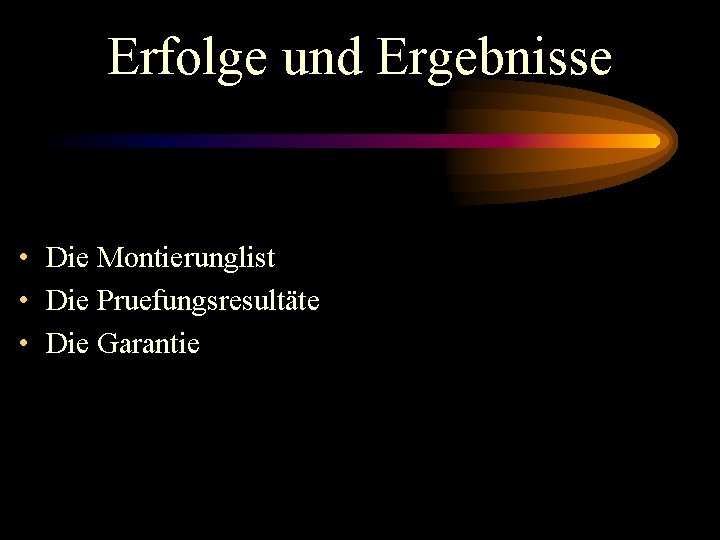 Erfolge und Ergebnisse

• Die Montierunglist
• Die Pruefungsresultäte
• Die Garantie